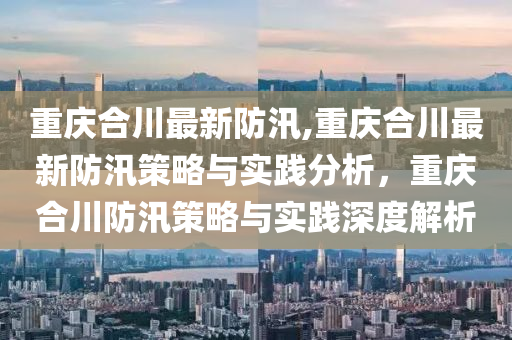 重庆合川最新防汛,重庆合川最新防汛策略与实践分析，重庆合川防汛策略与实践深度解析